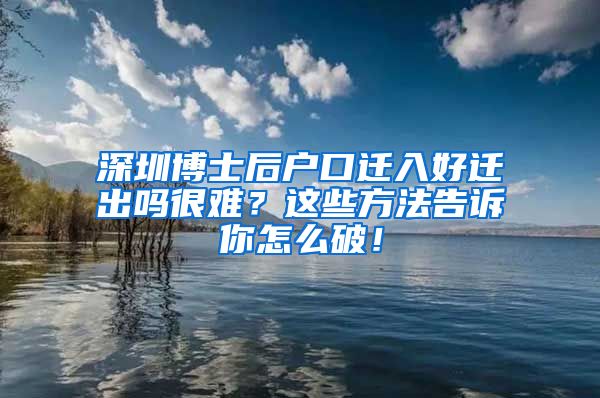 深圳博士后户口迁入好迁出吗很难？这些方法告诉你怎么破！